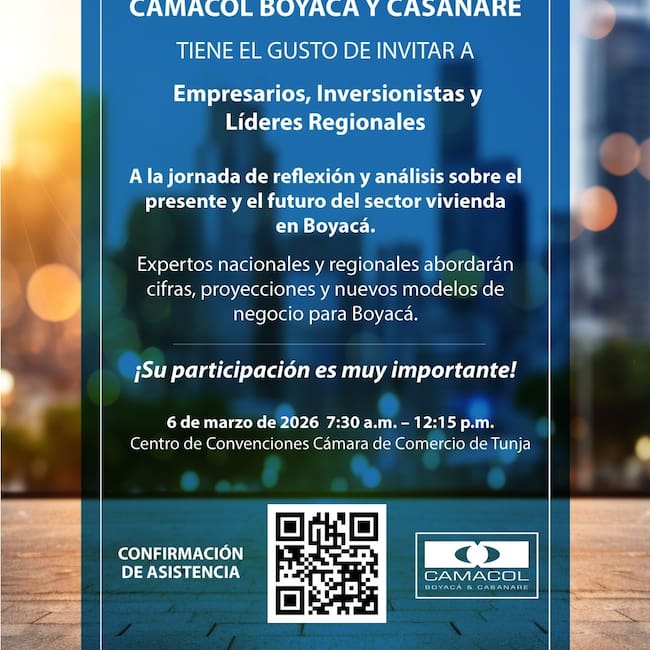 CAMACOL BOYACÁ Y CASANARE

TIENE EL GUSTO DE INVITAR A

Empresarios, Inversionistas y Líderes Regionales

A la jornada de reflexión y análisis sobre el presente y el futuro del sector vivienda en Boyacá.

Expertos nacionales y regionales abordarán cifras, proyecciones y nuevos modelos de negocio para Boyacá.

¡Su participación es muy importante!

6 de marzo de 2026 7:30 a.m. – 12:15 p.m.
Centro de Convenciones Cámara de Comercio de Tunja

CONFIRMACIÓN DE ASISTENCIA

CAMACOL
BOYACÁ & CASANARE